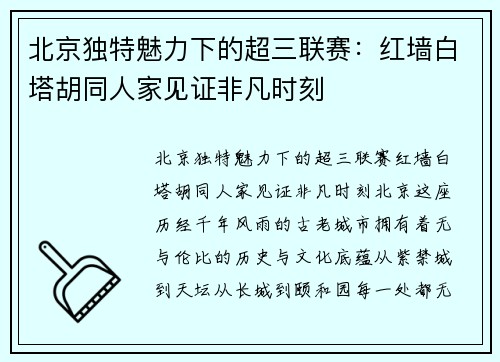 北京独特魅力下的超三联赛：红墙白塔胡同人家见证非凡时刻

北京独特魅力下的超三联赛红墙白塔胡同人家见证非凡时刻北京这座历经千年风雨的古老城市拥有着无与伦比的历史与文化底蕴从紫禁城到天坛从长城到颐和园每一处都无